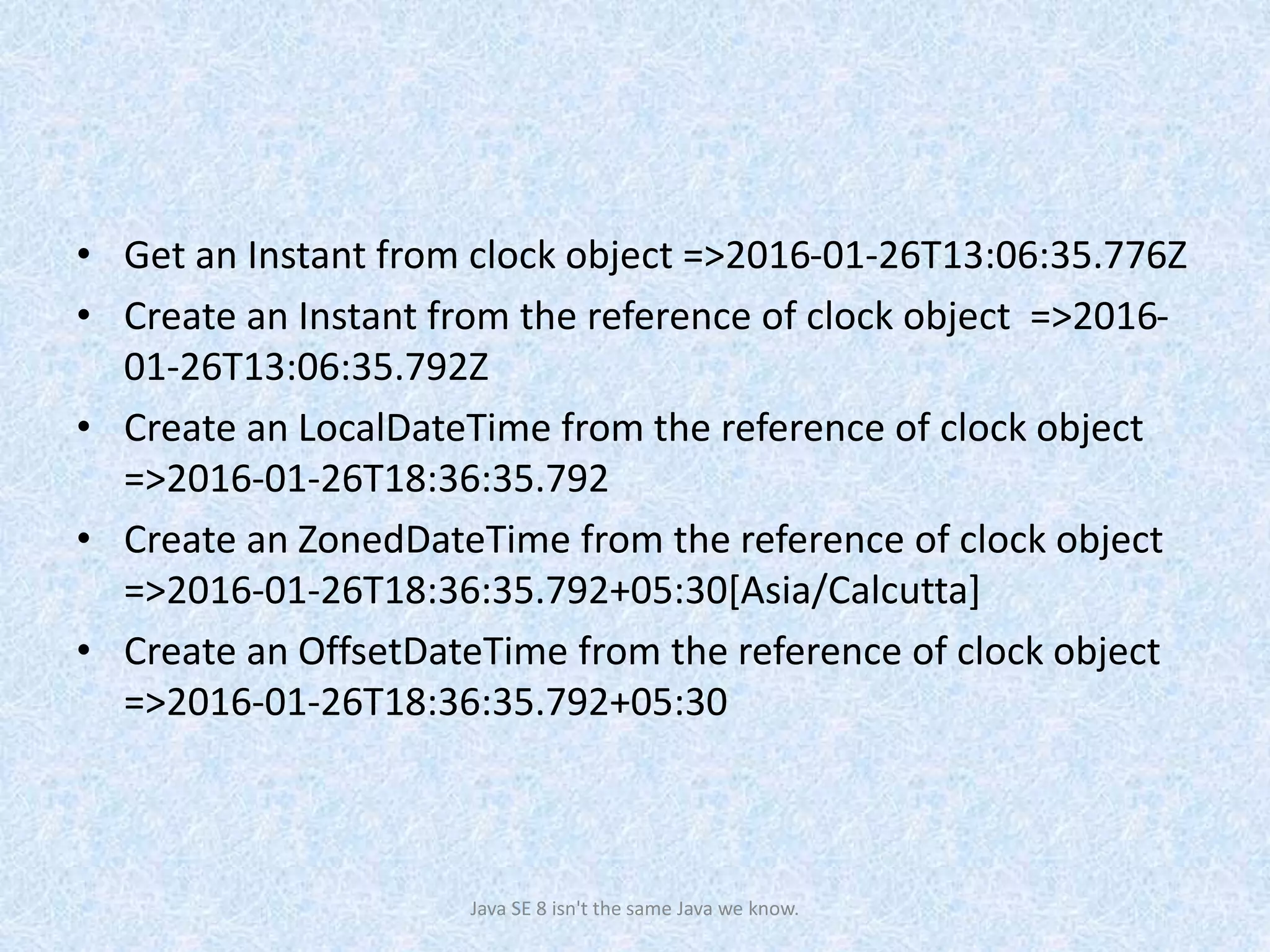 • Get an Instant from clock object =>2016-01-26T13:06:35.776Z
• Create an Instant from the reference of clock object  =>2016-01-26T13:06:35.792Z
• Create an LocalDateTime from the reference of clock object =>2016-01-26T18:36:35.792
• Create an ZonedDateTime from the reference of clock object =>2016-01-26T18:36:35.792+05:30[Asia/Calcutta]
• Create an OffsetDateTime from the reference of clock object =>2016-01-26T18:36:35.792+05:30

Java SE 8 isn't the same Java we know.